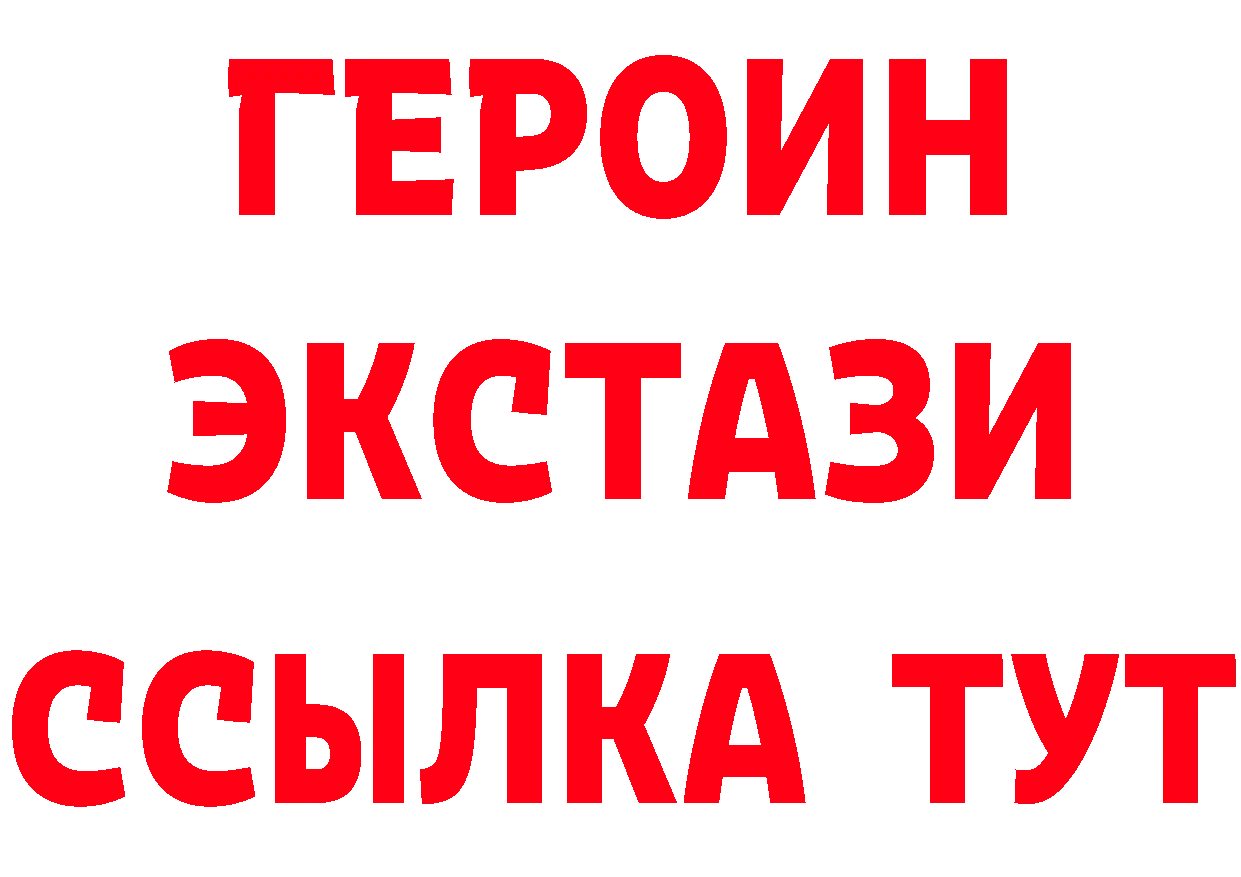 ГЕРОИН
ЭКСТАЗИ
ССЫЛКА ТУТ